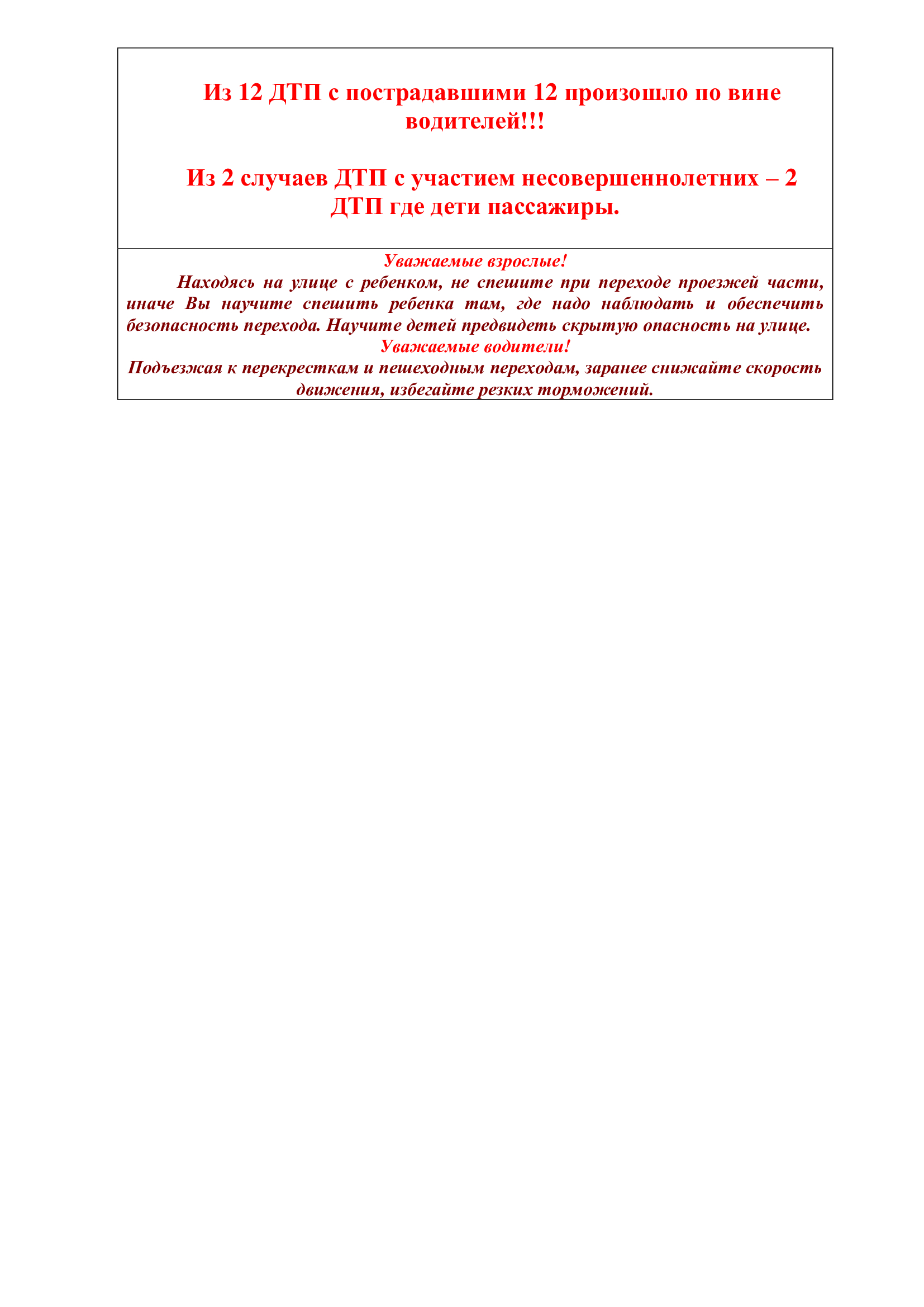 Из 12 ДТП с пострадавшими 12 произошло по вине водителей!!!

Из 2 случаев ДТП с участием несовершеннолетних – 2 ДТП где дети пассажиры.

Уважаемые взрослые!

Находясь на улице с ребенком, не спешите при переходе проезжей части, иначе Вы научите спешить ребенка там, где надо наблюдать и обеспечить безопасность перехода. Научите детей предвидеть скрытую опасность на улице.

Уважаемые водители!

Подъезжая к перекресткам и пешеходным переходам, заранее снижайте скорость движения, избегайте резких торможений.